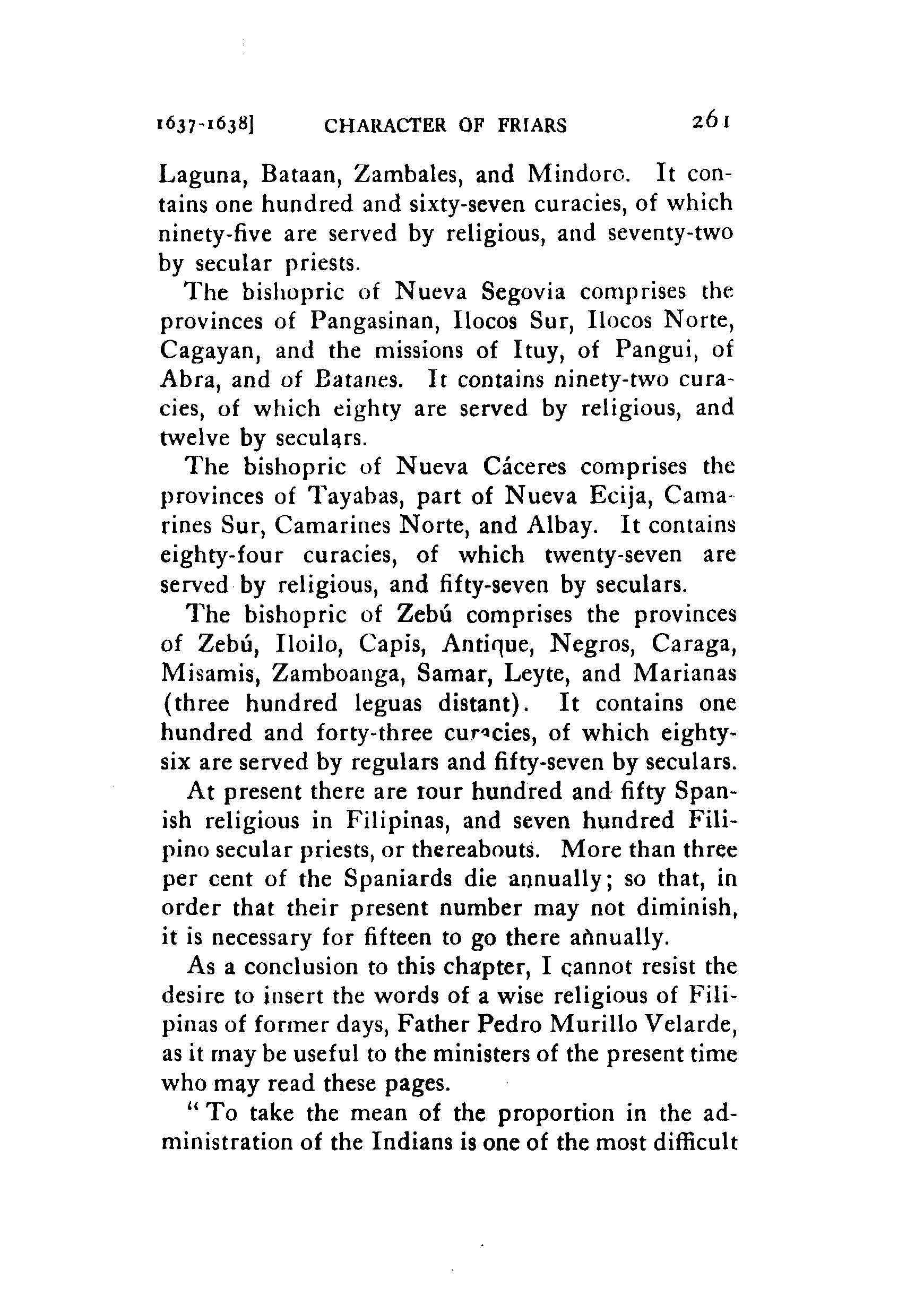 1637-1638] CHARACTER OF FRIARS 261

Laguna, Bataan, Zambales, and Mindoro. It contains one hundred and sixty-seven curacies, of which ninety-five are served by religious, and seventy-two by secular priests.

The bishopric of Nueva Segovia comprises the provinces of Pangasinan, Ilocos Sur, Ilocos Norte, Cagayan, and the missions of Ituy, of Pangui, of Abra, and of Batanes. It contains ninety-two curacies, of which eighty are served by religious, and twelve by seculars.

The bishopric of Nueva Cáceres comprises the provinces of Tayabas, part of Nueva Ecija, Camarines Sur, Camarines Norte, and Albay. It contains eighty-four curacies, of which twenty-seven are served by religious, and fifty-seven by seculars.

The bishopric of Zebú comprises the provinces of Zebú, Iloilo, Capis, Antique, Negros, Caraga, Misamis, Zamboanga, Samar, Leyte, and Marianas (three hundred leguas distant). It contains one hundred and forty-three curacies, of which eighty-six are served by regulars and fifty-seven by seculars.

At present there are four hundred and fifty Spanish religious in Filipinas, and seven hundred Filipino secular priests, or thereabouts. More than three per cent of the Spaniards die annually; so that, in order that their present number may not diminish, it is necessary for fifteen to go there annually.

As a conclusion to this chapter, I cannot resist the desire to insert the words of a wise religious of Filipinas of former days, Father Pedro Murillo Velarde, as it may be useful to the ministers of the present time who may read these pages.

"To take the mean of the proportion in the administration of the Indians is one of the most difficult